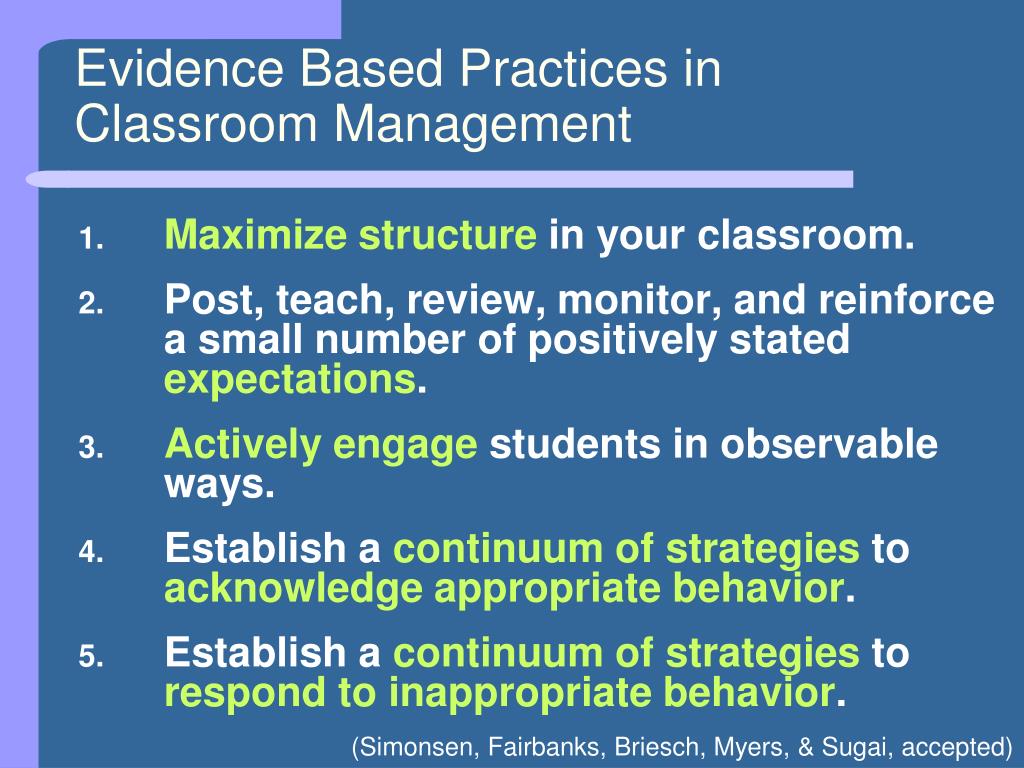 Evidence Based Practices in Classroom Management

1. Maximize structure in your classroom.
2. Post, teach, review, monitor, and reinforce a small number of positively stated expectations.
3. Actively engage students in observable ways.
4. Establish a continuum of strategies to acknowledge appropriate behavior.
5. Establish a continuum of strategies to respond to inappropriate behavior.

(Simonsen, Fairbanks, Briesch, Myers, & Sugai, accepted)